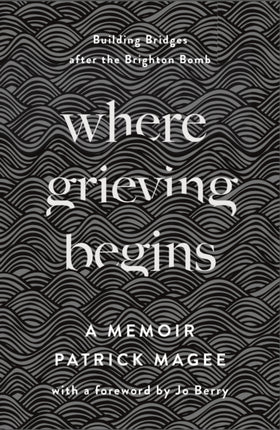 Building Bridges
after the Brighton Bomb

where
grieving
begins

A MEMOIR
PATRICK MAGEE

with a foreword by Jo Berry